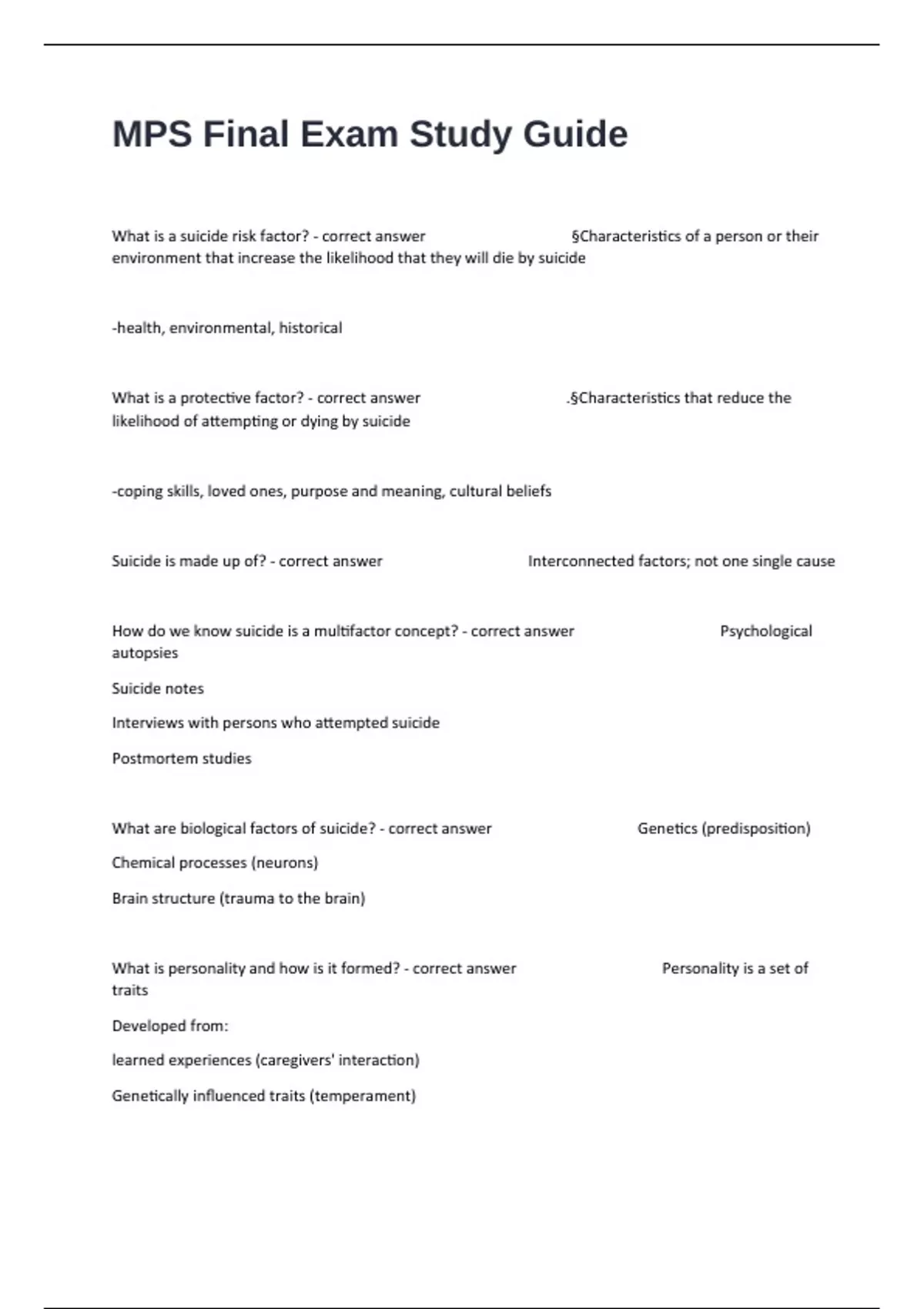 MPS Final Exam Study Guide

What is a suicide risk factor? - correct answer §Characteristics of a person or their environment that increase the likelihood that they will die by suicide

-health, environmental, historical

What is a protective factor? - correct answer .§Characteristics that reduce the likelihood of attempting or dying by suicide

-coping skills, loved ones, purpose and meaning, cultural beliefs

Suicide is made up of? - correct answer Interconnected factors; not one single cause

How do we know suicide is a multifactor concept? - correct answer Psychological autopsies

Suicide notes

Interviews with persons who attempted suicide

Postmortem studies

What are biological factors of suicide? - correct answer Genetics (predisposition)

Chemical processes (neurons)

Brain structure (trauma to the brain)

What is personality and how is it formed? - correct answer Personality is a set of traits

Developed from:

learned experiences (caregivers' interaction)

Genetically influenced traits (temperament)